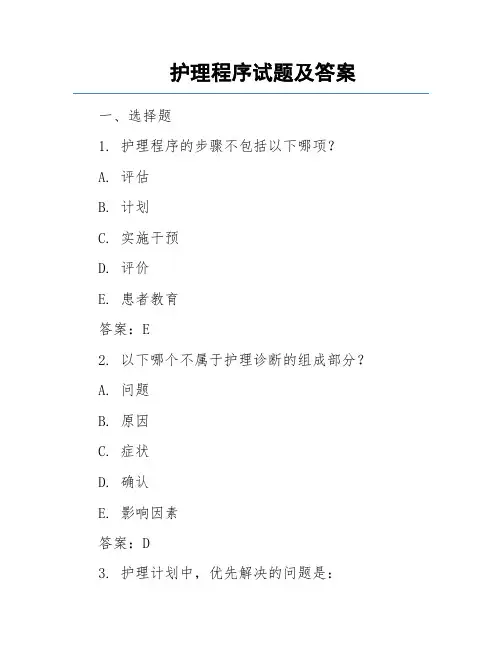 护理程序试题及答案

一、选择题

1. 护理程序的步骤不包括以下哪项？

A. 评估

B. 计划

C. 实施干预

D. 评价

E. 患者教育

答案：E

2. 以下哪个不属于护理诊断的组成部分？

A. 问题

B. 原因

C. 症状

D. 确认

E. 影响因素

答案：D

3. 护理计划中，优先解决的问题是：